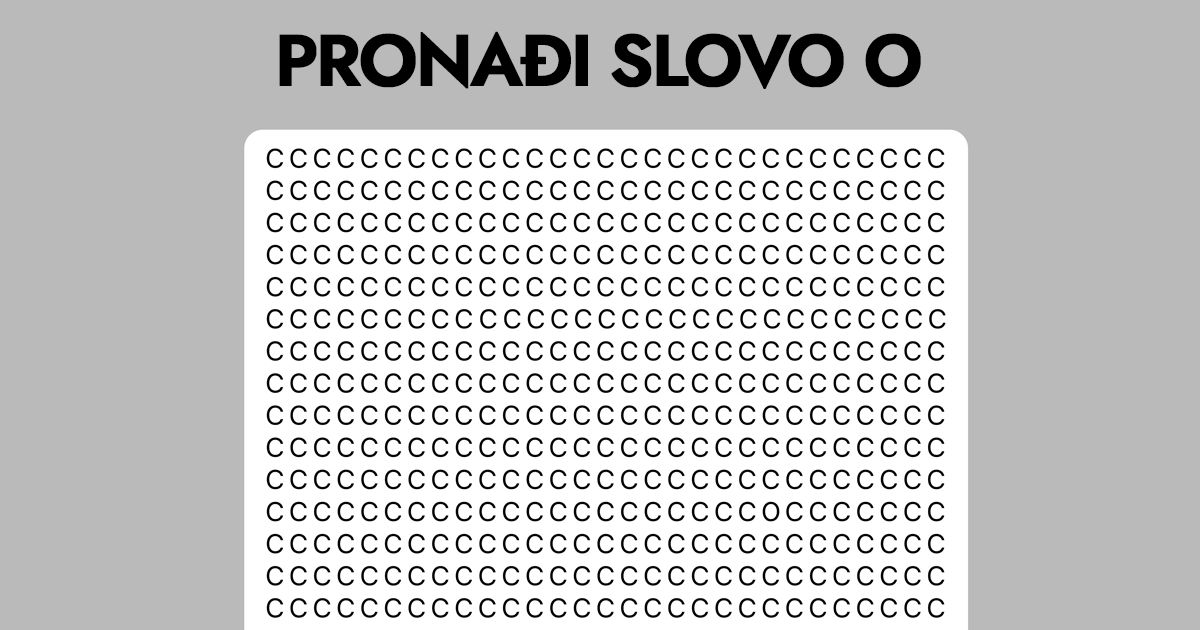 PRONAĐI SLOVO O

CCCCCCCCCCCCCCCCCCCCCCCCCCCCC
CCCCCCCCCCCCCCCCCCCCCCCCCCCCC
CCCCCCCCCCCCCCCCCCCCCCCCCCCCC
CCCCCCCCCCCCCCCCCCCCCCCCCCCCC
CCCCCCCCCCCCCCCCCCCCCCCCCCCCC
CCCCCCCCCCCCCCCCCCCCCCCCCCCCC
CCCCCCCCCCCCCCCCCCCCCCCCCCCCC
CCCCCCCCCCCCCCCCCCCCCCCCCCCCC
CCCCCCCCCCCCCCCCCCCCCCCCCCCCC
CCCCCCCCCCCCCCCCCCCCCCCCCCCCC
CCCCCCCCCCCCCCCCCCCCCCCCCCCCC
CCCCCCCCCCCCCCCCCCCCCOCCCCCCC
CCCCCCCCCCCCCCCCCCCCCCCCCCCCC
CCCCCCCCCCCCCCCCCCCCCCCCCCCCC
CCCCCCCCCCCCCCCCCCCCCCCCCCCCC